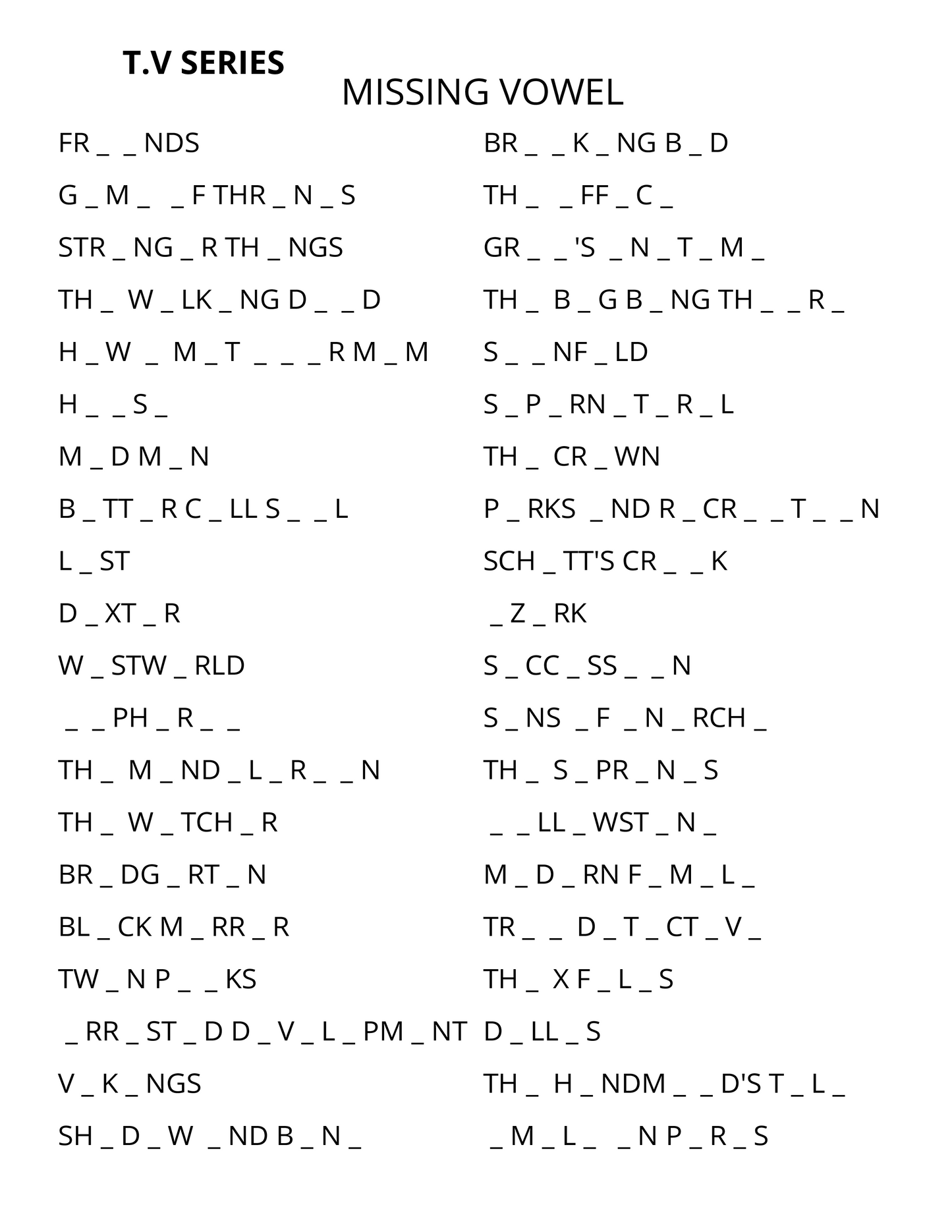 T.V SERIES
MISSING VOWEL

FR _ _ NDS
G _ M _ _ F THR _ N _ S
STR _ NG _ R TH _ NGS
TH _ W _ LK _ NG D _ _ D
H _ W _ M _ T _ _ _ R M _ M
H _ _ S _
M _ D M _ N
B _ TT _ R C _ LL S _ _ L
L _ ST
D _ XT _ R
W _ STW _ RLD
_ _ PH _ R _ _
TH _ M _ ND _ L _ R _ _ N
TH _ W _ TCH _ R
BR _ DG _ RT _ N
BL _ CK M _ RR _ R
TW _ N P _ _ KS
_ RR _ ST _ D D _ V _ L _ PM _ NT
V _ K _ NGS
SH _ D _ W _ ND B _ N _

BR _ _ K _ NG B _ D
TH _ _ FF _ C _
GR _ _ 'S _ N _ T _ M _
TH _ B _ G B _ NG TH _ _ R _
S _ _ NF _ LD
S _ P _ RN _ T _ R _ L
TH _ CR _ WN
P _ RKS _ ND R _ CR _ _ T _ _ N
SCH _ TT'S CR _ _ K
_ Z _ RK
S _ CC _ SS _ _ N
S _ NS _ F _ N _ RCH _
TH _ S _ PR _ N _ S
_ _ LL _ WST _ N _
M _ D _ RN F _ M _ L _
TR _ _ D _ T _ CT _ V _
TH _ X F _ L _ S
D _ LL _ S
TH _ H _ NDM _ _ D'S T _ L _
_ M _ L _ _ N P _ R _ S